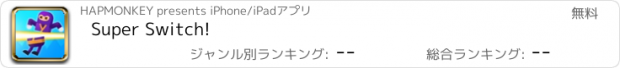 HAPMONKEY presents iPhone/iPadアプリ

無料

Super Switch!

ジャンル別ランキング: --

総合ランキング: --